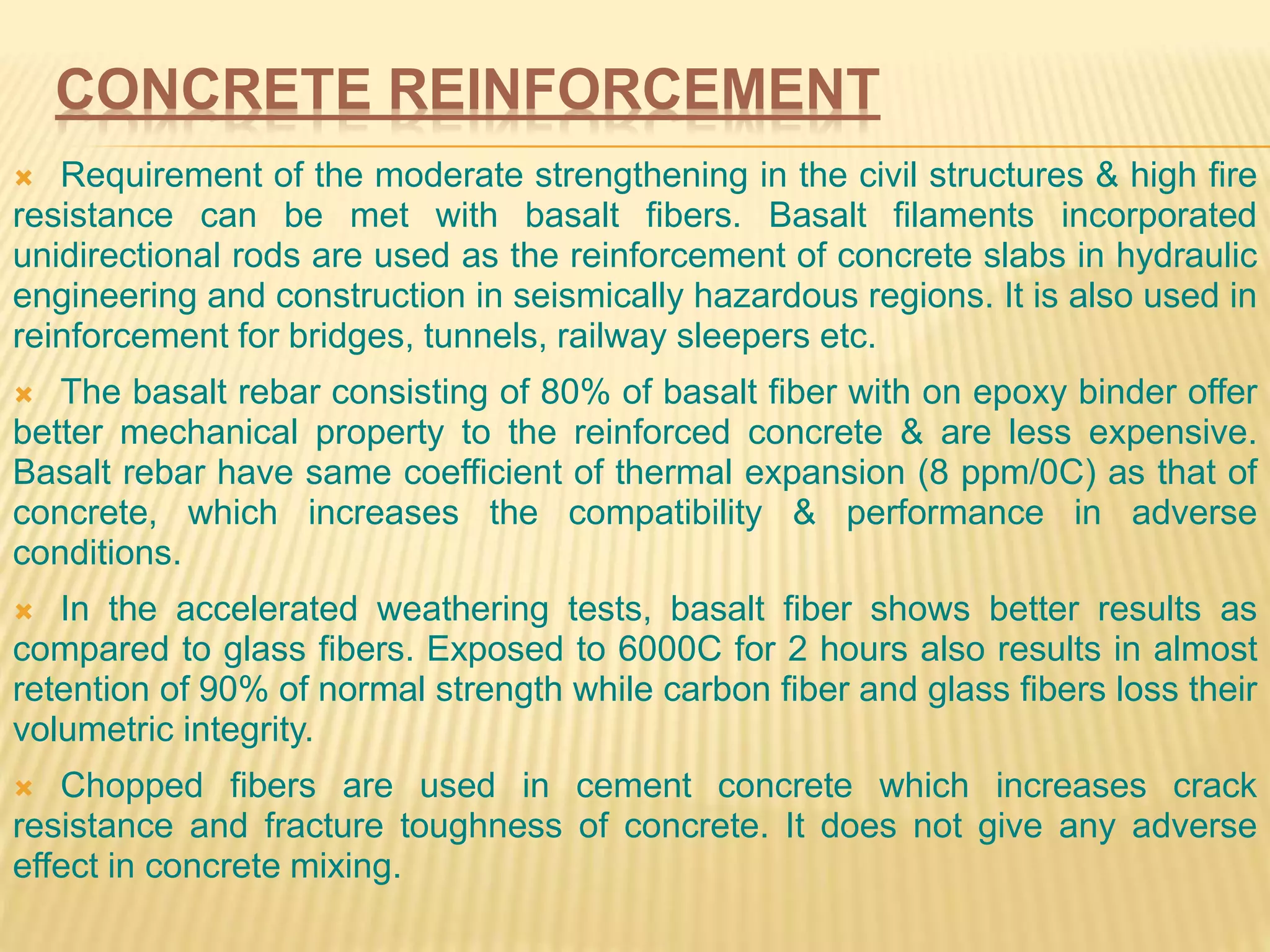 CONCRETE REINFORCEMENT

Requirement of the moderate strengthening in the civil structures & high fire resistance can be met with basalt fibers. Basalt filaments incorporated unidirectional rods are used as the reinforcement of concrete slabs in hydraulic engineering and construction in seismically hazardous regions. It is also used in reinforcement for bridges, tunnels, railway sleepers etc.

The basalt rebar consisting of 80% of basalt fiber with on epoxy binder offer better mechanical property to the reinforced concrete & are less expensive. Basalt rebar have same coefficient of thermal expansion (8 ppm/0C) as that of concrete, which increases the compatibility & performance in adverse conditions.

In the accelerated weathering tests, basalt fiber shows better results as compared to glass fibers. Exposed to 6000C for 2 hours also results in almost retention of 90% of normal strength while carbon fiber and glass fibers loss their volumetric integrity.

Chopped fibers are used in cement concrete which increases crack resistance and fracture toughness of concrete. It does not give any adverse effect in concrete mixing.